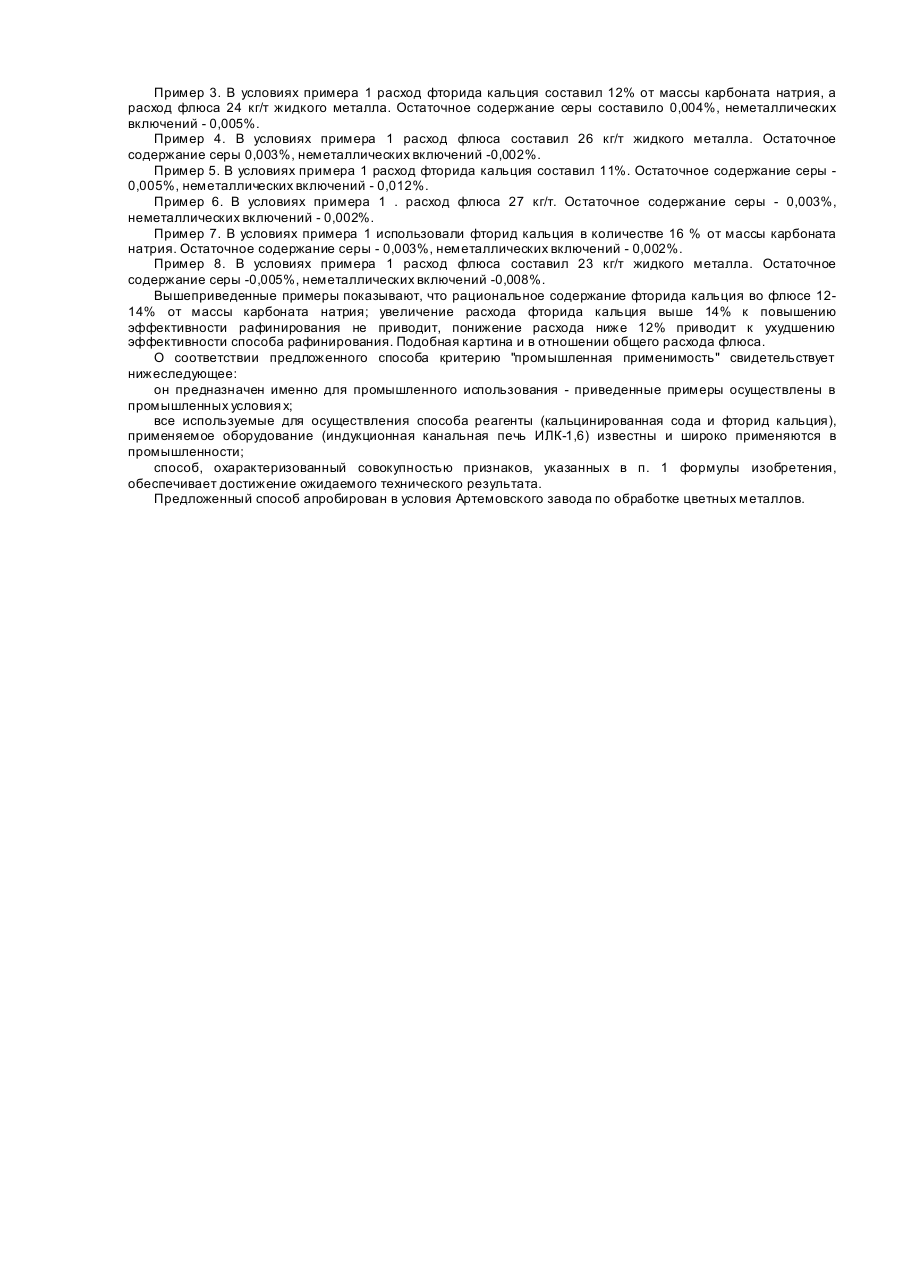 Пример 3. В условиях примера 1 расход фторида кальция составил 12% от массы карбоната натрия, а расход флюса 24 кг/т жидкого металла. Остаточное содержание серы составило 0,004%, неметаллических включений - 0,005%.

Пример 4. В условиях примера 1 расход флюса составил 26 кг/т жидкого металла. Остаточное содержание серы 0,003%, неметаллических включений -0,002%.

Пример 5. В условиях примера 1 расход фторида кальция составил 11%. Остаточное содержание серы - 0,005%, неметаллических включений - 0,012%.

Пример 6. В условиях примера 1 . расход флюса 27 кг/т. Остаточное содержание серы - 0,003%, неметаллических включений - 0,002%.

Пример 7. В условиях примера 1 использовали фторид кальция в количестве 16 % от массы карбоната натрия. Остаточное содержание серы - 0,003%, неметаллических включений - 0,002%.

Пример 8. В условиях примера 1 расход флюса составил 23 кг/т жидкого металла. Остаточное содержание серы -0,005%, неметаллических включений -0,008%.

Вышеприведенные примеры показывают, что рациональное содержание фторида кальция во флюсе 12-14% от массы карбоната натрия; увеличение расхода фторида кальция выше 14% к повышению эффективности рафинирования не приводит, понижение расхода ниже 12% приводит к ухудшению эффективности способа рафинирования. Подобная картина и в отношении общего расхода флюса.

О соответствии предложенного способа критерию "промышленная применимость" свидетельствует нижеследующее:

он предназначен именно для промышленного использования - приведенные примеры осуществлены в промышленных условиях;

все используемые для осуществления способа реагенты (кальцинированная сода и фторид кальция), применяемое оборудование (индукционная канальная печь ИЛК-1,6) известны и широко применяются в промышленности;

способ, охарактеризованный совокупностью признаков, указанных в п. 1 формулы изобретения, обеспечивает достижение ожидаемого технического результата.

Предложенный способ апробирован в условия Артемовского завода по обработке цветных металлов.